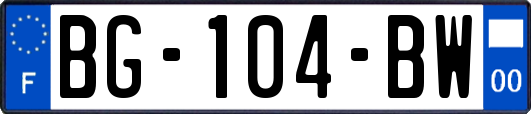 F
BG-104-BW
00